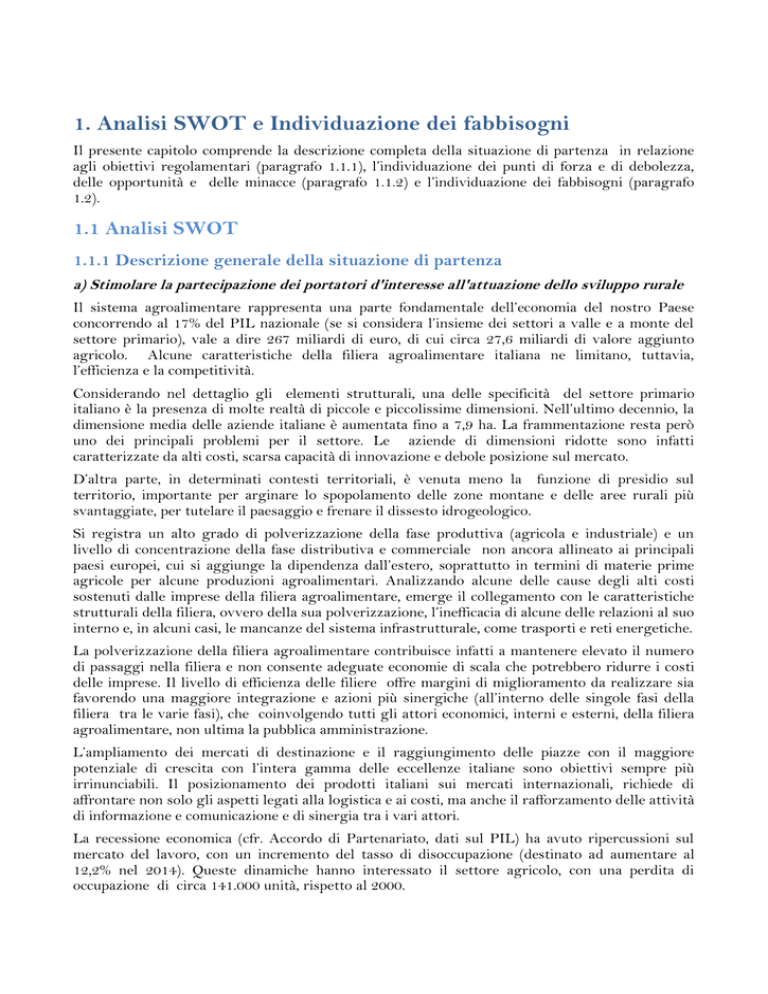 1. Analisi SWOT e Individuazione dei fabbisogni

Il presente capitolo comprende la descrizione completa della situazione di partenza in relazione agli obiettivi regolamentari (paragrafo 1.1.1), l'individuazione dei punti di forza e di debolezza, delle opportunità e delle minacce (paragrafo 1.1.2) e l'individuazione dei fabbisogni (paragrafo 1.2).

1.1 Analisi SWOT

1.1.1 Descrizione generale della situazione di partenza

a) Stimolare la partecipazione dei portatori d'interesse all'attuazione dello sviluppo rurale

Il sistema agroalimentare rappresenta una parte fondamentale dell'economia del nostro Paese concorrendo al 17% del PIL nazionale (se si considera l'insieme dei settori a valle e a monte del settore primario), vale a dire 267 miliardi di euro, di cui circa 27,6 miliardi di valore aggiunto agricolo. Alcune caratteristiche della filiera agroalimentare italiana ne limitano, tuttavia, l'efficienza e la competitività.

Considerando nel dettaglio gli elementi strutturali, una delle specificità del settore primario italiano è la presenza di molte realtà di piccole e piccolissime dimensioni. Nell'ultimo decennio, la dimensione media delle aziende italiane è aumentata fino a 7,9 ha. La frammentazione resta però uno dei principali problemi per il settore. Le aziende di dimensioni ridotte sono infatti caratterizzate da alti costi, scarsa capacità di innovazione e debole posizione sul mercato.

D'altra parte, in determinati contesti territoriali, è venuta meno la funzione di presidio sul territorio, importante per arginare lo spopolamento delle zone montane e delle aree rurali più svantaggiate, per tutelare il paesaggio e frenare il dissesto idrogeologico.

Si registra un alto grado di polverizzazione della fase produttiva (agricola e industriale) e un livello di concentrazione della fase distributiva e commerciale non ancora allineato ai principali paesi europei, cui si aggiunge la dipendenza dall'estero, soprattutto in termini di materie prime agricole per alcune produzioni agroalimentari. Analizzando alcune delle cause degli alti costi sostenuti dalle imprese della filiera agroalimentare, emerge il collegamento con le caratteristiche strutturali della filiera, ovvero della sua polverizzazione, l'inefficacia di alcune delle relazioni al suo interno e, in alcuni casi, le mancanze del sistema infrastrutturale, come trasporti e reti energetiche.

La polverizzazione della filiera agroalimentare contribuisce infatti a mantenere elevato il numero di passaggi nella filiera e non consente adeguate economie di scala che potrebbero ridurre i costi delle imprese. Il livello di efficienza delle filiere offre margini di miglioramento da realizzare sia favorendo una maggiore integrazione e azioni più sinergiche (all'interno delle singole fasi della filiera tra le varie fasi), che coinvolgendo tutti gli attori economici, interni e esterni, della filiera agroalimentare, non ultima la pubblica amministrazione.

L'ampliamento dei mercati di destinazione e il raggiungimento delle piazze con il maggiore potenziale di crescita con l'intera gamma delle eccellenze italiane sono obiettivi sempre più irrinunciabili. Il posizionamento dei prodotti italiani sui mercati internazionali, richiede di affrontare non solo gli aspetti legati alla logistica e ai costi, ma anche il rafforzamento delle attività di informazione e comunicazione e di sinergia tra i vari attori.

La recessione economica (cfr. Accordo di Partenariato, dati sul PIL) ha avuto ripercussioni sul mercato del lavoro, con un incremento del tasso di disoccupazione (destinato ad aumentare al 12,2% nel 2014). Queste dinamiche hanno interessato il settore agricolo, con una perdita di occupazione di circa 141.000 unità, rispetto al 2000.